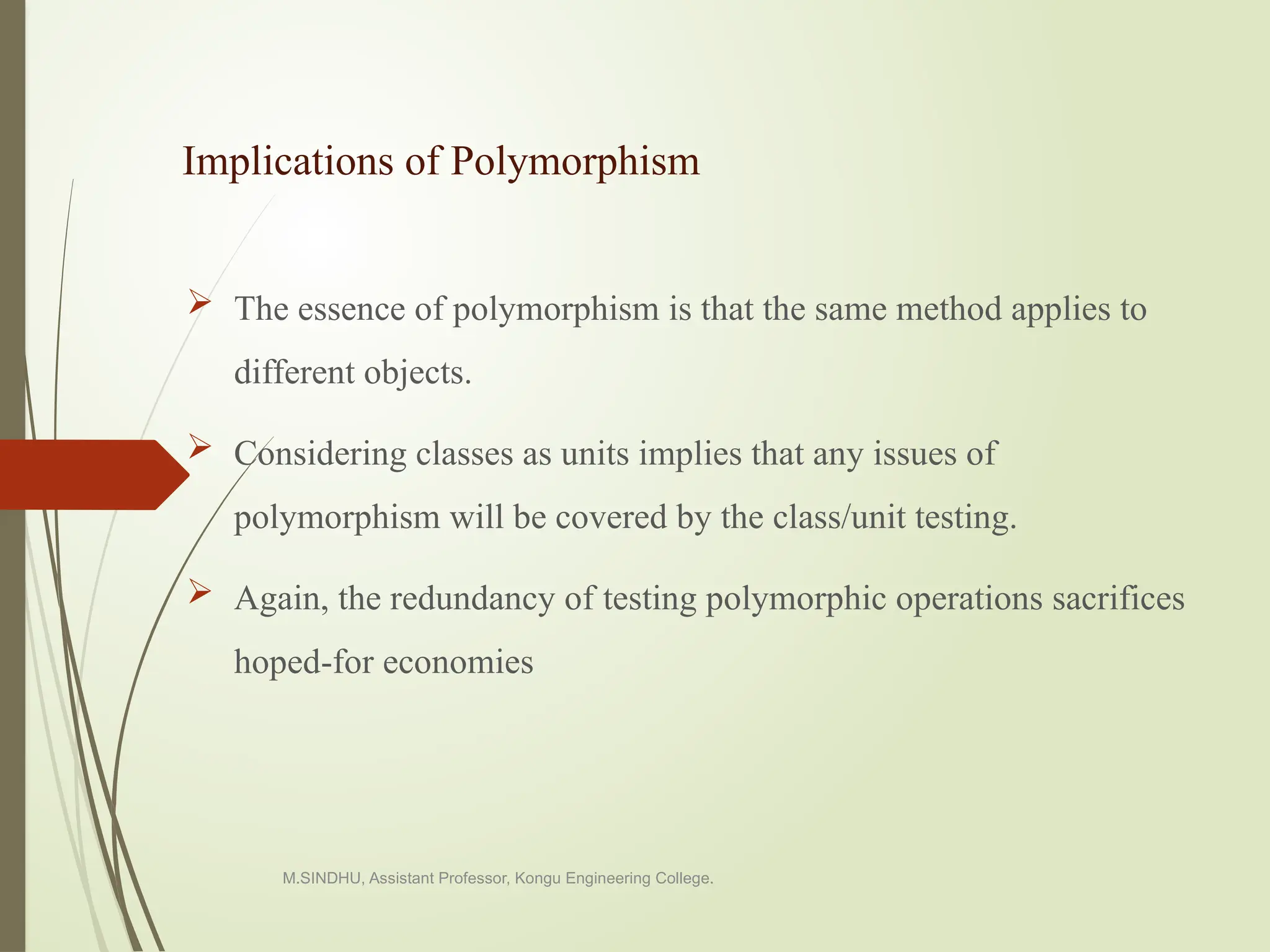 Implications of Polymorphism

➢ The essence of polymorphism is that the same method applies to different objects.

➢ Considering classes as units implies that any issues of polymorphism will be covered by the class/unit testing.

➢ Again, the redundancy of testing polymorphic operations sacrifices hoped-for economies

M.SINDHU, Assistant Professor, Kongu Engineering College.